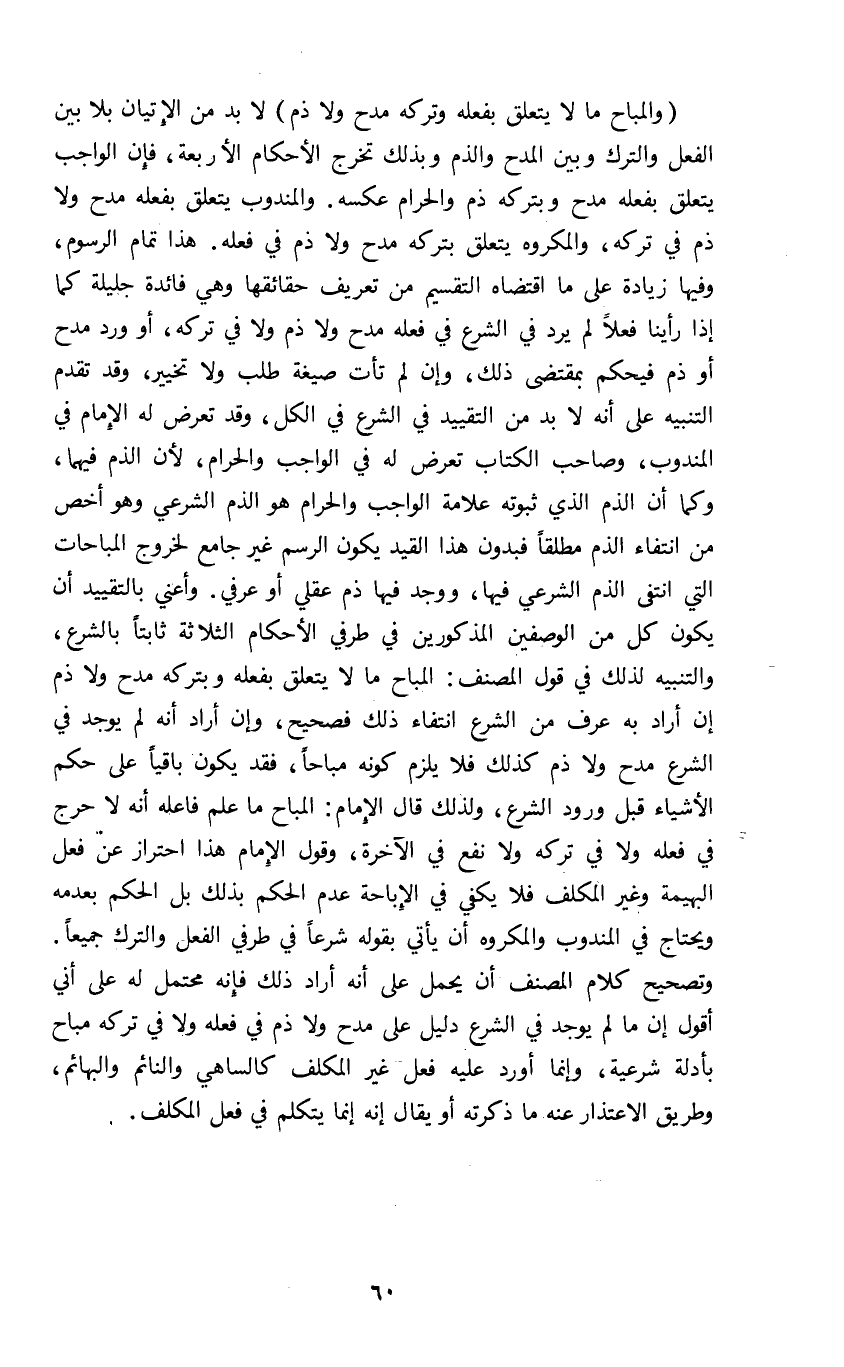 ( والمباح ما لا يتعلق بفعله وتركه مدح ولا ذم ) لا بد من الإتيان بلا بين الفعل والترك وبين المدح والذم وبذلك تخرج الأحكام الأربعة، فإن الواجب يتعلق بفعله مدح وبتركه ذم والحرام عكسه. والمندوب يتعلق بفعله مدح ولا ذم في تركه، والمكروه يتعلق بتركه مدح ولا ذم في فعله. هذا تمام الرسوم، وفيها زيادة على ما اقتضاه التقسيم من تعريف حقائقها وهي فائدة جليلة كما إذا رأينا فعلاً لم يرد في الشرع في فعله مدح ولا ذم ولا في تركه، أو ورد مدح أو ذم فيحكم بمقتضى ذلك، وإن لم تأت صيغة طلب ولا تخيير، وقد تقدم التنبيه على أنه لا بد من التقييد في الشرع في الكل، وقد تعرض له الإمام في المندوب، وصاحب الكتاب تعرض له في الواجب والحرام، لأن الذم فيهما، وكما أن الذم الذي ثبوته علامة الواجب والحرام هو الذم الشرعي وهو أخص من انتفاء الذم مطلقاً فبدون هذا القيد يكون الرسم غير جامع لخروج المباحات التي انتفى الذم الشرعي فيها، ووجد فيها ذم عقلي أو عرفي. وأعني بالتقييد أن يكون كل من الوصفين المذكورين في طرفي الأحكام الثلاثة ثابتاً بالشرع، والتنبيه لذلك في قول المصنف: المباح ما لا يتعلق بفعله وبتركه مدح ولا ذم إن أراد به عرف من الشرع انتفاء ذلك فصحيح، وإن أراد أنه لم يوجد في الشرع مدح ولا ذم كذلك فلا يلزم كونه مباحاً، فقد يكون باقياً على حكم الأشياء قبل ورود الشرع، ولذلك قال الإمام: المباح ما علم فاعله أنه لا حرج في فعله ولا في تركه ولا نفع في الآخرة، وقول الإمام هذا احتراز عن فعل البهيمة وغير المكلف فلا يكفي في الإباحة عدم الحكم بذلك بل الحكم بعدمه ويحتاج في المندوب والمكروه أن يأتي بقوله شرعاً في طرفي الفعل والترك جميعاً. وتصحيح كلام المصنف أن يحمل على أنه أراد ذلك فإنه محتمل له على أني أقول إن ما لم يوجد في الشرع دليل على مدح ولا ذم في فعله ولا في تركه مباح بأدلة شرعية، وإنما أورد عليه فعل غير المكلف كالساهي والنائم والبهائم، وطريق الاعتذار عنه ما ذكرته أو يقال إنه إنما يتكلم في فعل المكلف.

٦٠